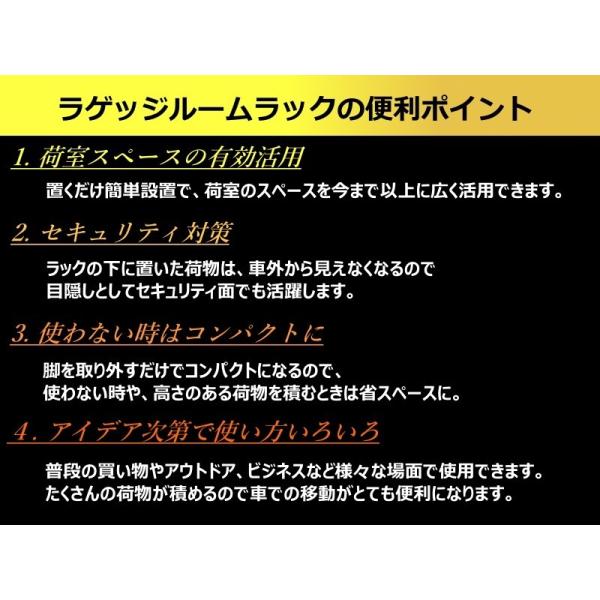 ラゲッジルームラックの便利ポイント

1. 荷室スペースの有効活用

置くだけ簡単設置で、荷室のスペースを今まで以上に広く活用できます。

2. セキュリティ対策

ラックの下に置いた荷物は、車外から見えなくなるので
目隠しとしてセキュリティ面でも活躍します。

3. 使わない時はコンパクトに

脚を取り外すだけでコンパクトになるので、
使わない時や、高さのある荷物を積むときは省スペースに。

4. アイデア次第で使い方いろいろ

普段の買い物やアウトドア、ビジネスなど様々な場面で使用できます。
たくさんの荷物が積めるので車での移動がとても便利になります。